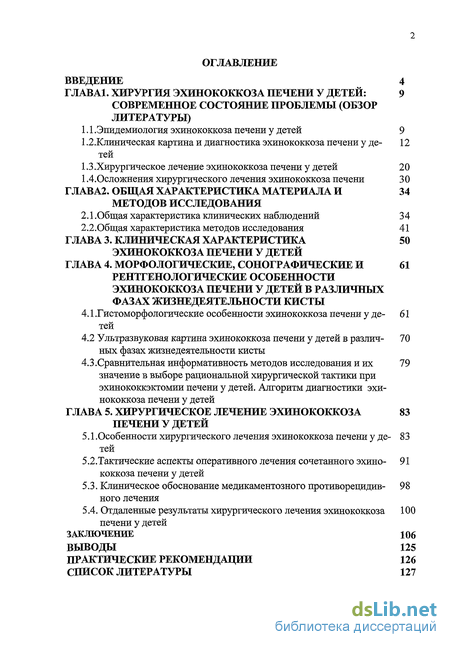 2

ОГЛАВЛЕНИЕ

| | |
|---|---|
| ВВЕДЕНИЕ | 4 |
| ГЛАВА1. ХИРУРГИЯ ЭХИНОКОККОЗА ПЕЧЕНИ У ДЕТЕЙ: СОВРЕМЕННОЕ СОСТОЯНИЕ ПРОБЛЕМЫ (ОБЗОР ЛИТЕРАТУРЫ) | 9 |
| 1.1.Эпидемиология эхинококкоза печени у детей | 9 |
| 1.2.Клиническая картина и диагностика эхинококкоза печени у детей | 12 |
| 1.3.Хирургическое лечение эхинококкоза печени у детей | 20 |
| 1.4.Осложнения хирургического лечения эхинококкоза печени | 30 |
| ГЛАВА2. ОБЩАЯ ХАРАКТЕРИСТИКА МАТЕРИАЛА И МЕТОДОВ ИССЛЕДОВАНИЯ | 34 |
| 2.1.Общая характеристика клинических наблюдений | 34 |
| 2.2.Общая характеристика методов исследования | 41 |
| ГЛАВА 3. КЛИНИЧЕСКАЯ ХАРАКТЕРИСТИКА ЭХИНОКОККОЗА ПЕЧЕНИ У ДЕТЕЙ | 50 |
| ГЛАВА 4. МОРФОЛОГИЧЕСКИЕ, СОНОГРАФИЧЕСКИЕ И РЕНТГЕНОЛОГИЧЕСКИЕ ОСОБЕННОСТИ ЭХИНОКОККОЗА ПЕЧЕНИ У ДЕТЕЙ В РАЗЛИЧНЫХ ФАЗАХ ЖИЗНЕДЕЯТЕЛЬНОСТИ КИСТЫ | 61 |
| 4.1.Гистоморфологические особенности эхинококкоза печени у детей | 61 |
| 4.2 Ультразвуковая картина эхинококкоза печени у детей в различных фазах жизнедеятельности кисты | 70 |
| 4.3.Сравнительная информативность методов исследования и их значение в выборе рациональной хирургической тактики при эхинококкэктомии печени у детей. Алгоритм диагностики эхинококкоза печени у детей | 79 |
| ГЛАВА 5. ХИРУРГИЧЕСКОЕ ЛЕЧЕНИЕ ЭХИНОКОККОЗА ПЕЧЕНИ У ДЕТЕЙ | 83 |
| 5.1.Особенности хирургического лечения эхинококкоза печени у детей | 83 |
| 5.2.Тактические аспекты оперативного лечения сочетанного эхинококкоза печени у детей | 91 |
| 5.3. Клиническое обоснование медикаментозного противорецидивного лечения | 98 |
| 5.4. Отдаленные результаты хирургического лечения эхинококкоза печени у детей | 100 |
| ЗАКЛЮЧЕНИЕ | 106 |
| ВЫВОДЫ | 125 |
| ПРАКТИЧЕСКИЕ РЕКОМЕНДАЦИИ | 126 |
| СПИСОК ЛИТЕРАТУРЫ | 127 |

dsLib.net
библиотека диссертаций